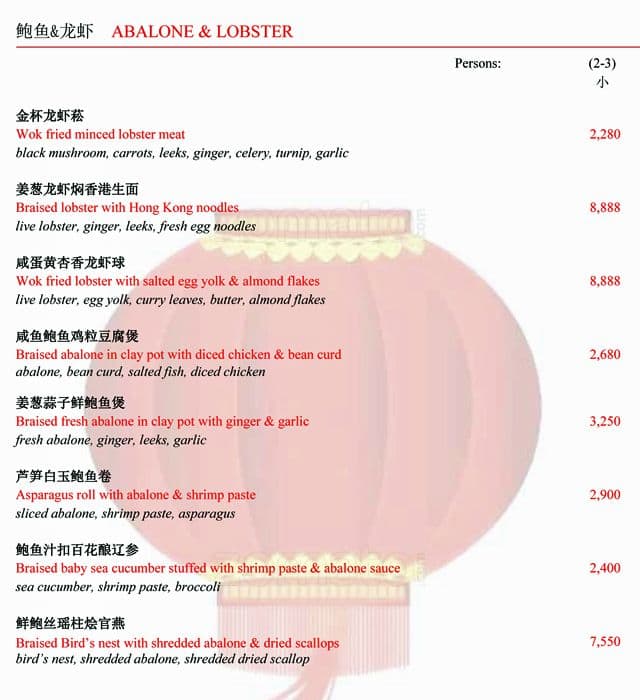 鲍鱼&龙虾 ABALONE & LOBSTER

Persons: (2-3) 小

金杯龙虾菘
Wok fried minced lobster meat 2,280
black mushroom, carrots, leeks, ginger, celery, turnip, garlic

姜葱龙虾焖香港生面
Braised lobster with Hong Kong noodles 8,888
live lobster, ginger, leeks, fresh egg noodles

咸蛋黄杏香龙虾球
Wok fried lobster with salted egg yolk & almond flakes 8,888
live lobster, egg yolk, curry leaves, butter, almond flakes

咸鱼鲍鱼鸡粒豆腐煲
Braised abalone in clay pot with diced chicken & bean curd 2,680
abalone, bean curd, salted fish, diced chicken

姜葱蒜子鲜鲍鱼煲
Braised fresh abalone in clay pot with ginger & garlic 3,250
fresh abalone, ginger, leeks, garlic

芦笋白玉鲍鱼卷
Asparagus roll with abalone & shrimp paste 2,900
sliced abalone, shrimp paste, asparagus

鲍鱼汁扣百花酿辽参
Braised baby sea cucumber stuffed with shrimp paste & abalone sauce 2,400
sea cucumber, shrimp paste, broccoli

鲜鲍丝瑶柱烩官燕
Braised Bird's nest with shredded abalone & dried scallops 7,550
bird's nest, shredded abalone, shredded dried scallop